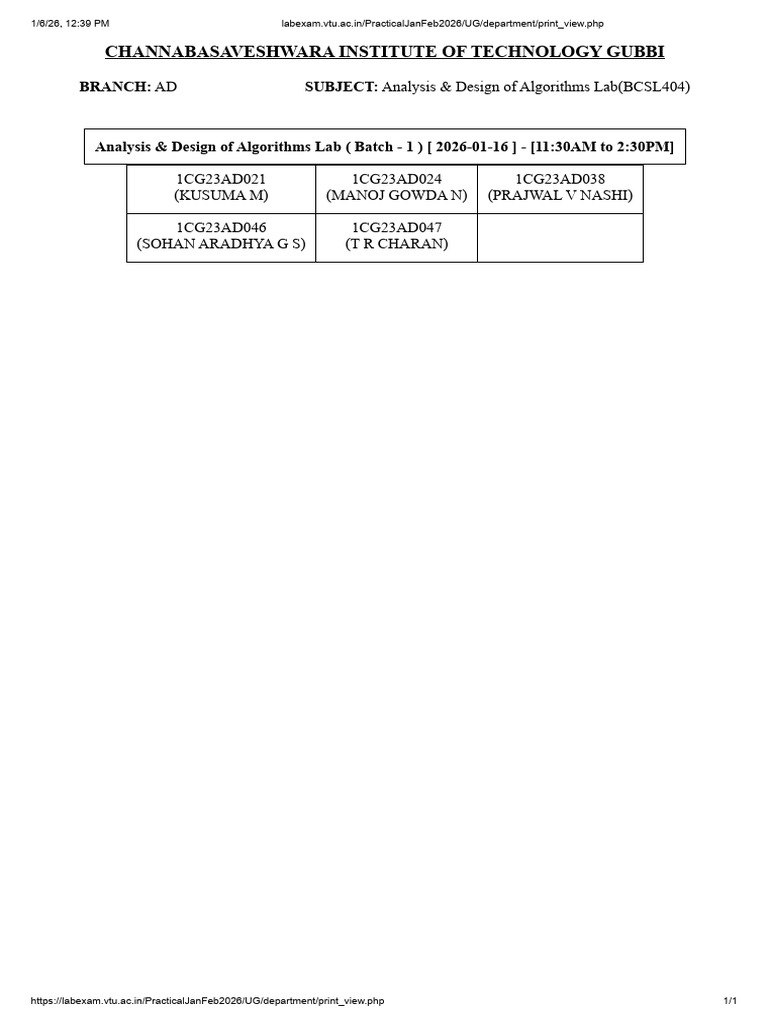 1/6/26, 12:39 PM labexam.vtu.ac.in/PracticalJanFeb2026/UG/department/print_view.php

CHANNABASAVESHWARA INSTITUTE OF TECHNOLOGY GUBBI

BRANCH: AD SUBJECT: Analysis & Design of Algorithms Lab(BCSL404)

Analysis & Design of Algorithms Lab ( Batch - 1 ) [ 2026-01-16 ] - [11:30AM to 2:30PM]

| 1CG23AD021 (KUSUMA M) | 1CG23AD024 (MANOJ GOWDA N) | 1CG23AD038 (PRAJWAL V NASHI) |
|---|---|---|
| 1CG23AD046 (SOHAN ARADHYA G S) | 1CG23AD047 (T R CHARAN) | |

https://labexam.vtu.ac.in/PracticalJanFeb2026/UG/department/print_view.php 1/1